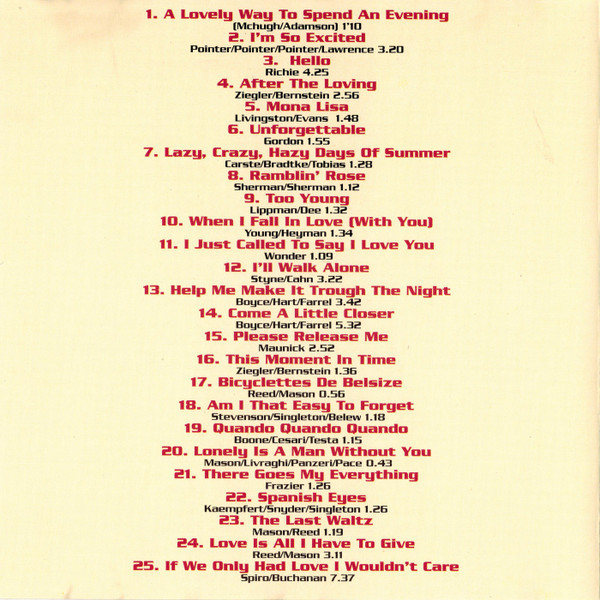 1. A Lovely Way To Spend An Evening
(Mchugh/Adamson) 1'10
2. I'm So Excited
Pointer/Pointer/Pointer/Lawrence 3.20
3. Hello
Richie 4.25
4. After The Loving
Ziegler/Bernstein 2.56
5. Mona Lisa
Livingston/Evans 1.48
6. Unforgettable
Gordon 1.55
7. Lazy, Crazy, Hazy Days Of Summer
Carste/Bradtke/Tobias 1.28
8. Ramblin' Rose
Sherman/Sherman 1.12
9. Too Young
Lippman/Dee 1.32
10. When I Fall In Love (With You)
Young/Heyman 1.34
11. I Just Called To Say I Love You
Wonder 1.09
12. I'll Walk Alone
Styne/Cahn 3.22
13. Help Me Make It Trough The Night
Boyce/Hart/Farrel 3.42
14. Come A Little Closer
Boyce/Hart/Farrel 5.32
15. Please Release Me
Maunick 2.52
16. This Moment In Time
Ziegler/Bernstein 1.36
17. Bicyclettes De Belsize
Reed/Mason 0.56
18. Am I That Easy To Forget
Stevenson/Singleton/Belew 1.18
19. Quando Quando Quando
Boone/Cesari/Testa 1.15
20. Lonely Is A Man Without You
Mason/Livraghi/Panzeri/Pace 0.43
21. There Goes My Everything
Frazier 1.26
22. Spanish Eyes
Kaempfert/Snyder/Singleton 1.26
23. The Last Waltz
Mason/Reed 1.19
24. Love Is All I Have To Give
Reed/Mason 3.11
25. If We Only Had Love I Wouldn't Care
Spiro/Buchanan 7.37